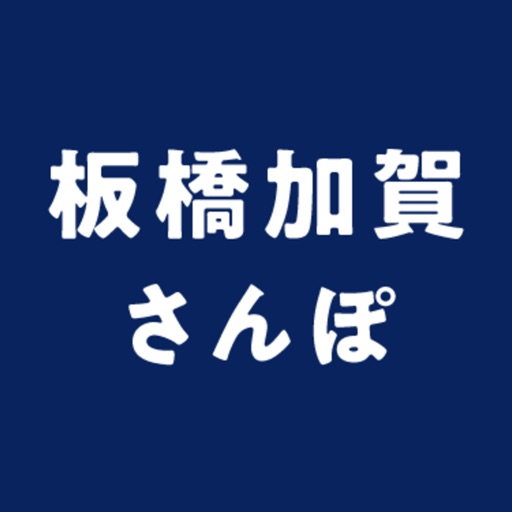 板橋加賀
さんぽ